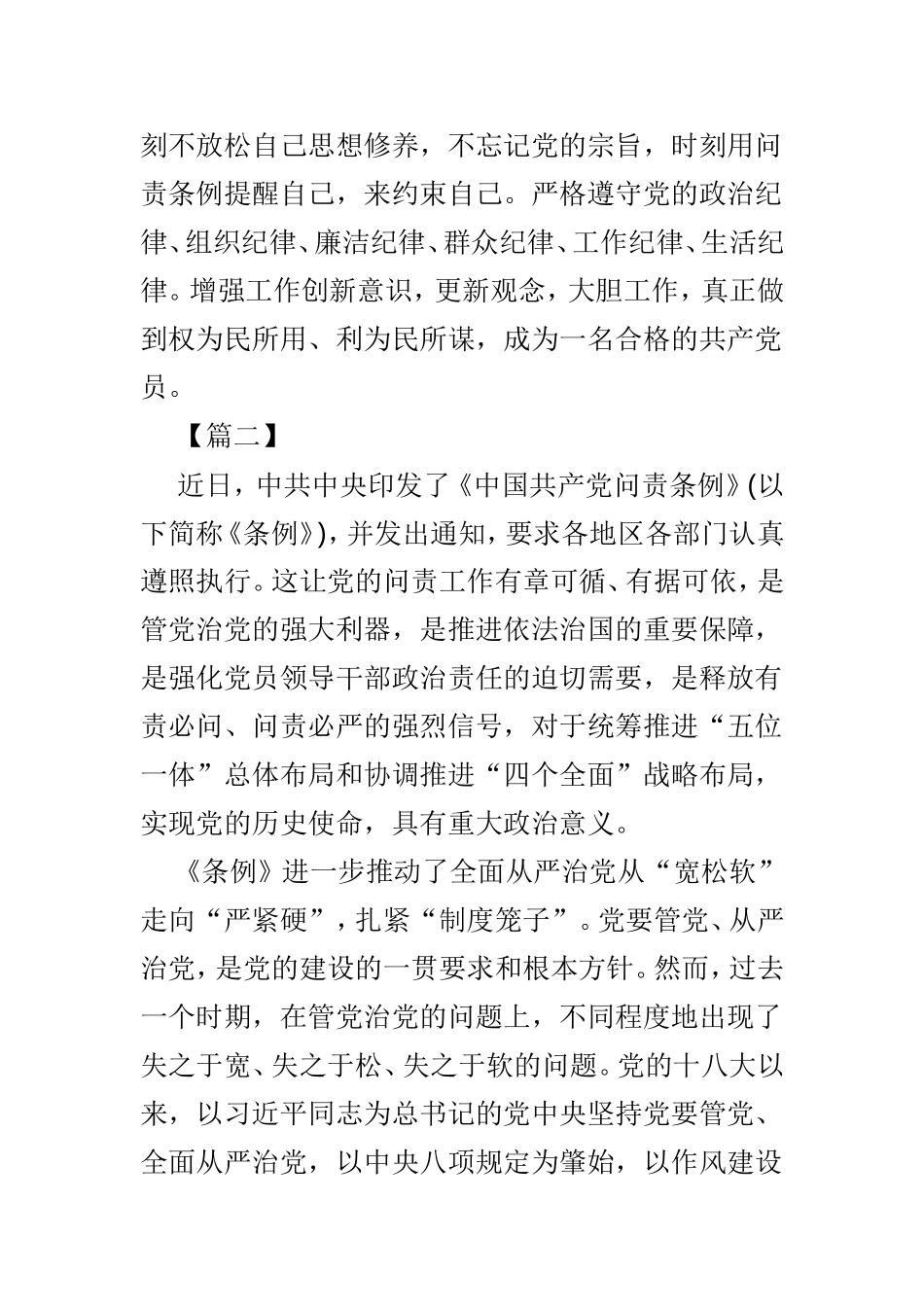 刻不放松自己思想修养，不忘记党的宗旨，时刻用问责条例提醒自己，来约束自己。严格遵守党的政治纪律、组织纪律、廉洁纪律、群众纪律、工作纪律、生活纪律。增强工作创新意识，更新观念，大胆工作，真正做到权为民所用、利为民所谋，成为一名合格的共产党员。

【篇二】

近日，中共中央印发了《中国共产党问责条例》(以下简称《条例》)，并发出通知，要求各地区各部门认真遵照执行。这让党的问责工作有章可循、有据可依，是管党治党的强大利器，是推进依法治国的重要保障，是强化党员领导干部政治责任的迫切需要，是释放有责必问、问责必严的强烈信号，对于统筹推进“五位一体”总体布局和协调推进“四个全面”战略布局，实现党的历史使命，具有重大政治意义。

《条例》进一步推动了全面从严治党从“宽松软”走向“严紧硬”，扎紧“制度笼子”。党要管党、从严治党，是党的建设的一贯要求和根本方针。然而，过去一个时期，在管党治党的问题上，不同程度地出现了失之于宽、失之于松、失之于软的问题。党的十八大以来，以习近平同志为总书记的党中央坚持党要管党、全面从严治党，以中央八项规定为肇始，以作风建设